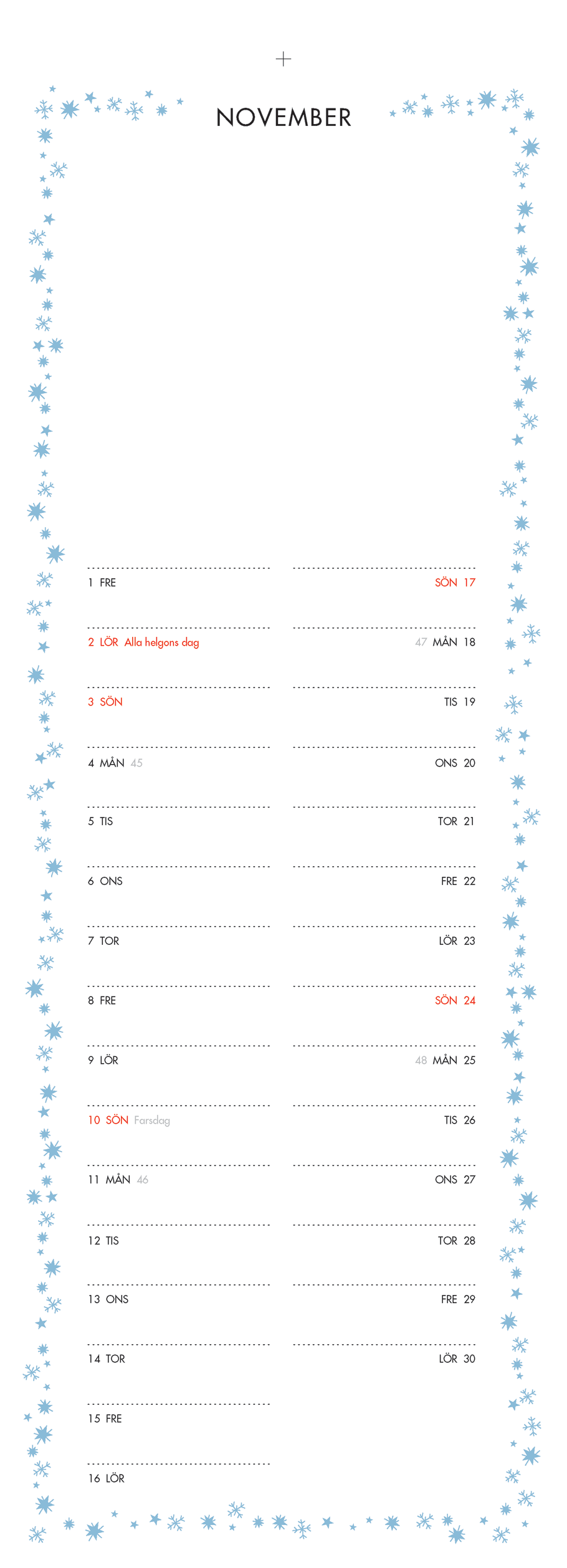 NOVEMBER

1 FRE

2 LÖR Alla helgons dag

3 SÖN

4 MÅN 45

5 TIS

6 ONS

7 TOR

8 FRE

9 LÖR

10 SÖN Farsdag

11 MÅN 46

12 TIS

13 ONS

14 TOR

15 FRE

16 LÖR

SÖN 17

47 MÅN 18

TIS 19

ONS 20

TOR 21

FRE 22

LÖR 23

SÖN 24

48 MÅN 25

TIS 26

ONS 27

TOR 28

FRE 29

LÖR 30